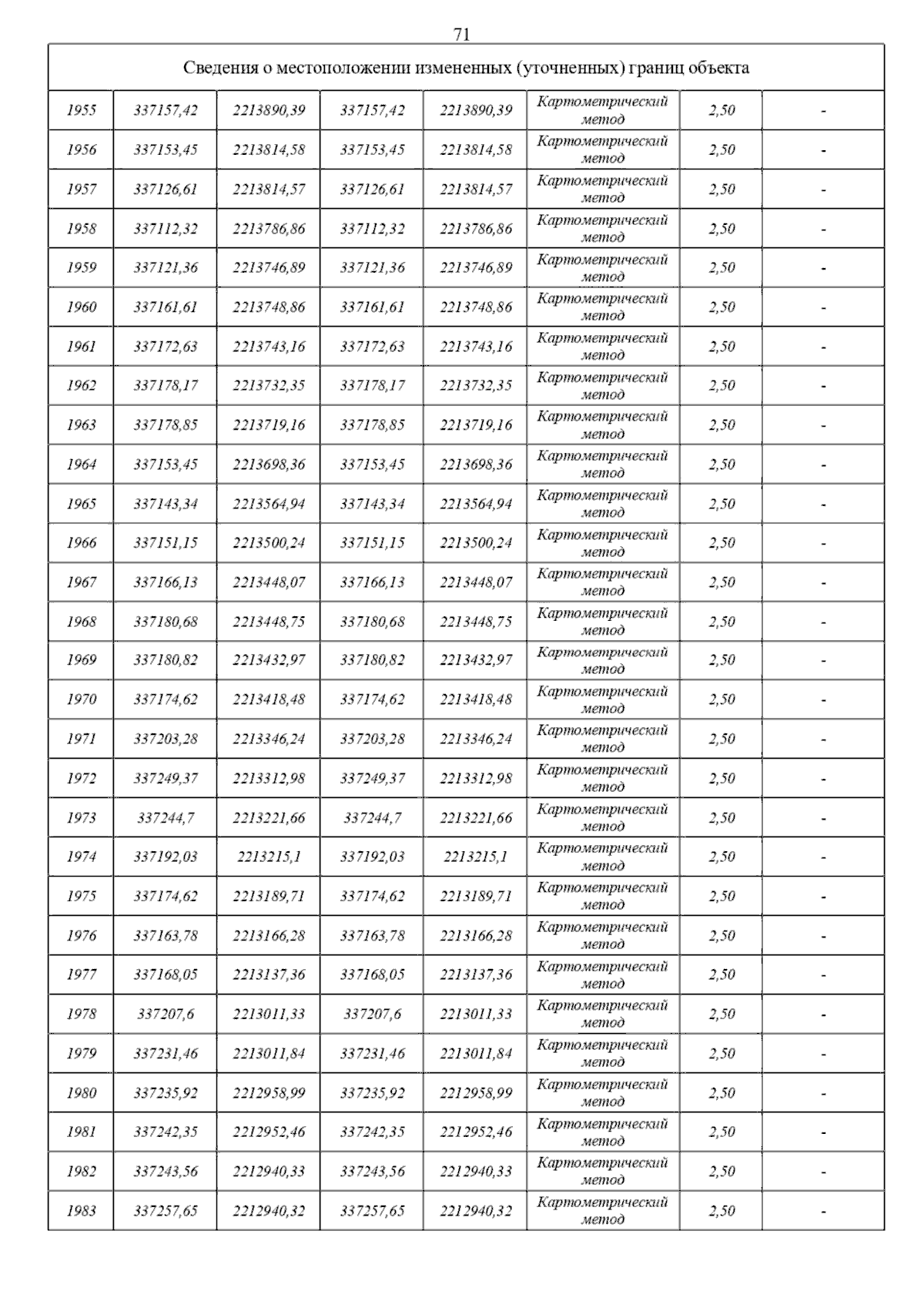 71

| Сведения о местоположении измененных (уточненных) границ объекта | | | | | | | |
|---|---|---|---|---|---|---|---|
| 1955 | 337157,42 | 2213890,39 | 337157,42 | 2213890,39 | Картометрический метод | 2,50 | - |
| 1956 | 337153,45 | 2213814,58 | 337153,45 | 2213814,58 | Картометрический метод | 2,50 | - |
| 1957 | 337126,61 | 2213814,57 | 337126,61 | 2213814,57 | Картометрический метод | 2,50 | - |
| 1958 | 337112,32 | 2213786,86 | 337112,32 | 2213786,86 | Картометрический метод | 2,50 | - |
| 1959 | 337121,36 | 2213746,89 | 337121,36 | 2213746,89 | Картометрический метод | 2,50 | - |
| 1960 | 337161,61 | 2213748,86 | 337161,61 | 2213748,86 | Картометрический метод | 2,50 | - |
| 1961 | 337172,63 | 2213743,16 | 337172,63 | 2213743,16 | Картометрический метод | 2,50 | - |
| 1962 | 337178,17 | 2213732,35 | 337178,17 | 2213732,35 | Картометрический метод | 2,50 | - |
| 1963 | 337178,85 | 2213719,16 | 337178,85 | 2213719,16 | Картометрический метод | 2,50 | - |
| 1964 | 337153,45 | 2213698,36 | 337153,45 | 2213698,36 | Картометрический метод | 2,50 | - |
| 1965 | 337143,34 | 2213564,94 | 337143,34 | 2213564,94 | Картометрический метод | 2,50 | - |
| 1966 | 337151,15 | 2213500,24 | 337151,15 | 2213500,24 | Картометрический метод | 2,50 | - |
| 1967 | 337166,13 | 2213448,07 | 337166,13 | 2213448,07 | Картометрический метод | 2,50 | - |
| 1968 | 337180,68 | 2213448,75 | 337180,68 | 2213448,75 | Картометрический метод | 2,50 | - |
| 1969 | 337180,82 | 2213432,97 | 337180,82 | 2213432,97 | Картометрический метод | 2,50 | - |
| 1970 | 337174,62 | 2213418,48 | 337174,62 | 2213418,48 | Картометрический метод | 2,50 | - |
| 1971 | 337203,28 | 2213346,24 | 337203,28 | 2213346,24 | Картометрический метод | 2,50 | - |
| 1972 | 337249,37 | 2213312,98 | 337249,37 | 2213312,98 | Картометрический метод | 2,50 | - |
| 1973 | 337244,7 | 2213221,66 | 337244,7 | 2213221,66 | Картометрический метод | 2,50 | - |
| 1974 | 337192,03 | 2213215,1 | 337192,03 | 2213215,1 | Картометрический метод | 2,50 | - |
| 1975 | 337174,62 | 2213189,71 | 337174,62 | 2213189,71 | Картометрический метод | 2,50 | - |
| 1976 | 337163,78 | 2213166,28 | 337163,78 | 2213166,28 | Картометрический метод | 2,50 | - |
| 1977 | 337168,05 | 2213137,36 | 337168,05 | 2213137,36 | Картометрический метод | 2,50 | - |
| 1978 | 337207,6 | 2213011,33 | 337207,6 | 2213011,33 | Картометрический метод | 2,50 | - |
| 1979 | 337231,46 | 2213011,84 | 337231,46 | 2213011,84 | Картометрический метод | 2,50 | - |
| 1980 | 337235,92 | 2212958,99 | 337235,92 | 2212958,99 | Картометрический метод | 2,50 | - |
| 1981 | 337242,35 | 2212952,46 | 337242,35 | 2212952,46 | Картометрический метод | 2,50 | - |
| 1982 | 337243,56 | 2212940,33 | 337243,56 | 2212940,33 | Картометрический метод | 2,50 | - |
| 1983 | 337257,65 | 2212940,32 | 337257,65 | 2212940,32 | Картометрический метод | 2,50 | - |